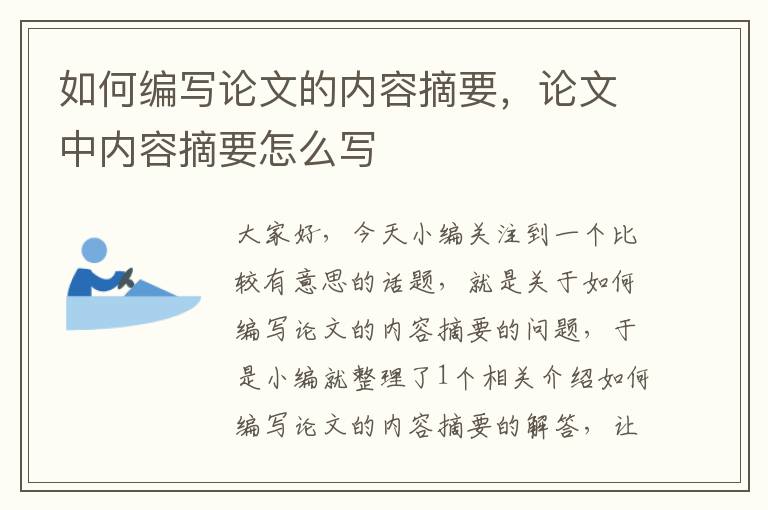 如何编写论文的内容摘要，论文中内容摘要怎么写

大家好，今天小编关注到一个比较有意思的话题，就是关于如何编写论文的内容摘要的问题，于是小编就整理了1个相关介绍如何编写论文的内容摘要的解答，让